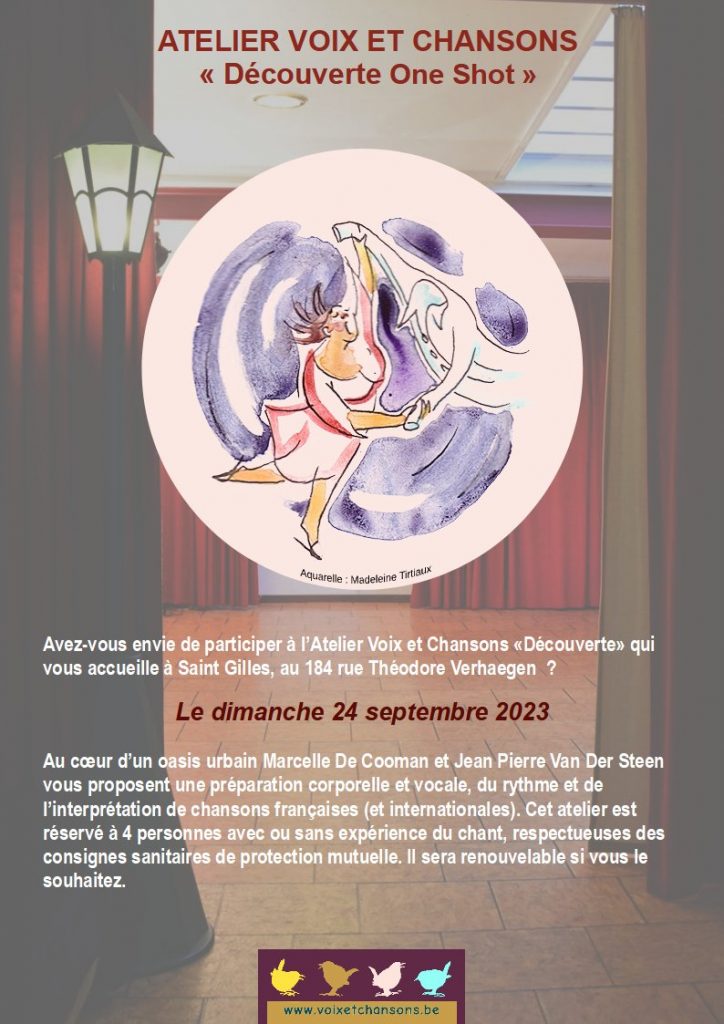 ATELIER VOIX ET CHANSONS
« Découverte One Shot »

Aquarelle : Madeleine Tirtiaux

Avez-vous envie de participer à l'Atelier Voix et Chansons «Découverte» qui vous accueille à Saint Gilles, au 184 rue Théodore Verhaegen ?

Le dimanche 24 septembre 2023

Au cœur d'un oasis urbain Marcelle De Cooman et Jean Pierre Van Der Steen vous proposent une préparation corporelle et vocale, du rythme et de l'interprétation de chansons françaises (et internationales). Cet atelier est réservé à 4 personnes avec ou sans expérience du chant, respectueuses des consignes sanitaires de protection mutuelle. Il sera renouvelable si vous le souhaitez.

www.voixetchansons.be